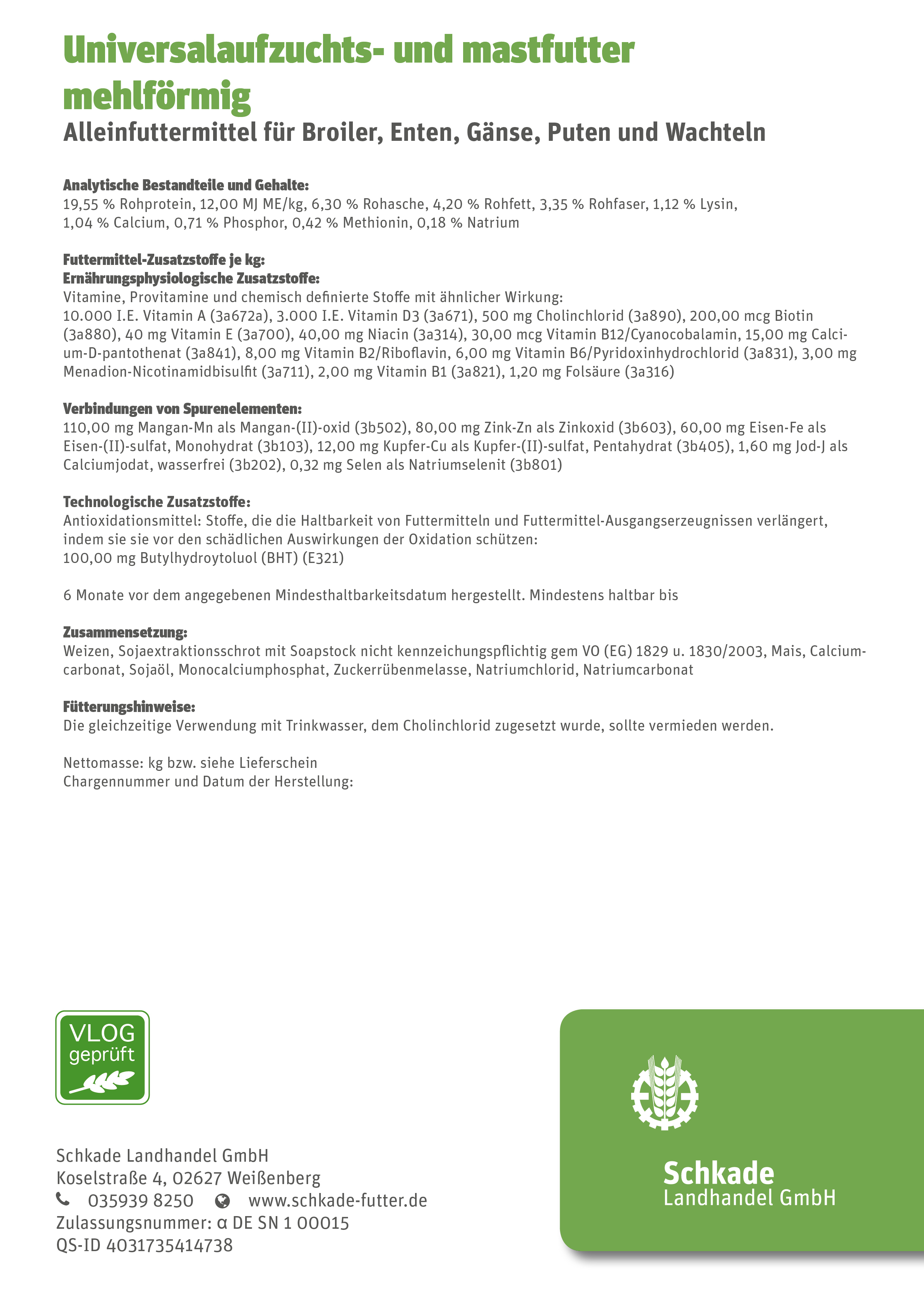 Universalaufzuchts- und mastfutter mehlförmig
Alleinfuttermittel für Broiler, Enten, Gänse, Puten und Wachteln

Analytische Bestandteile und Gehalte:
19,55 % Rohprotein, 12,00 MJ ME/kg, 6,30 % Rohasche, 4,20 % Rohfett, 3,35 % Rohfaser, 1,12 % Lysin, 1,04 % Calcium, 0,71 % Phosphor, 0,42 % Methionin, 0,18 % Natrium

Futtermittel-Zusatzstoffe je kg:
Ernährungsphysiologische Zusatzstoffe:
Vitamine, Provitamine und chemisch definierte Stoffe mit ähnlicher Wirkung:
10.000 I.E. Vitamin A (3a672a), 3.000 I.E. Vitamin D3 (3a671), 500 mg Cholinchlorid (3a890), 200,00 mcg Biotin (3a880), 40 mg Vitamin E (3a700), 40,00 mg Niacin (3a314), 30,00 mcg Vitamin B12/Cyanocobalamin, 15,00 mg Calcium-D-pantothenat (3a841), 8,00 mg Vitamin B2/Riboflavin, 6,00 mg Vitamin B6/Pyridoxinhydrochlorid (3a831), 3,00 mg Menadion-Nicotinamidbisulfit (3a711), 2,00 mg Vitamin B1 (3a821), 1,20 mg Folsäure (3a316)

Verbindungen von Spurenelementen:
110,00 mg Mangan-Mn als Mangan-(II)-oxid (3b502), 80,00 mg Zink-Zn als Zinkoxid (3b603), 60,00 mg Eisen-Fe als Eisen-(II)-sulfat, Monohydrat (3b103), 12,00 mg Kupfer-Cu als Kupfer-(II)-sulfat, Pentahydrat (3b405), 1,60 mg Jod-J als Calciumjodat, wasserfrei (3b202), 0,32 mg Selen als Natriumselenit (3b801)

Technologische Zusatzstoffe:
Antioxidationsmittel: Stoffe, die die Haltbarkeit von Futtermitteln und Futtermittel-Ausgangserzeugnissen verlängert, indem sie sie vor den schädlichen Auswirkungen der Oxidation schützen:
100,00 mg Butylhydroytoluol (BHT) (E321)

6 Monate vor dem angegebenen Mindesthaltbarkeitsdatum hergestellt. Mindestens haltbar bis

Zusammensetzung:
Weizen, Sojaextraktionsschrot mit Soapstock nicht kennzeichungspflichtig gem VO (EG) 1829 u. 1830/2003, Mais, Calciumcarbonat, Sojaöl, Monocalciumphosphat, Zuckerrübenmelasse, Natriumchlorid, Natriumcarbonat

Fütterungshinweise:
Die gleichzeitige Verwendung mit Trinkwasser, dem Cholinchlorid zugesetzt wurde, sollte vermieden werden.

Nettomasse: kg bzw. siehe Lieferschein
Chargennummer und Datum der Herstellung:

VLOG geprüft

Schkade Landhandel GmbH
Koselstraße 4, 02627 Weißenberg
035939 8250 www.schkade-futter.de
Zulassungsnummer: α DE SN 1 00015
QS-ID 4031735414738

Schkade
Landhandel GmbH